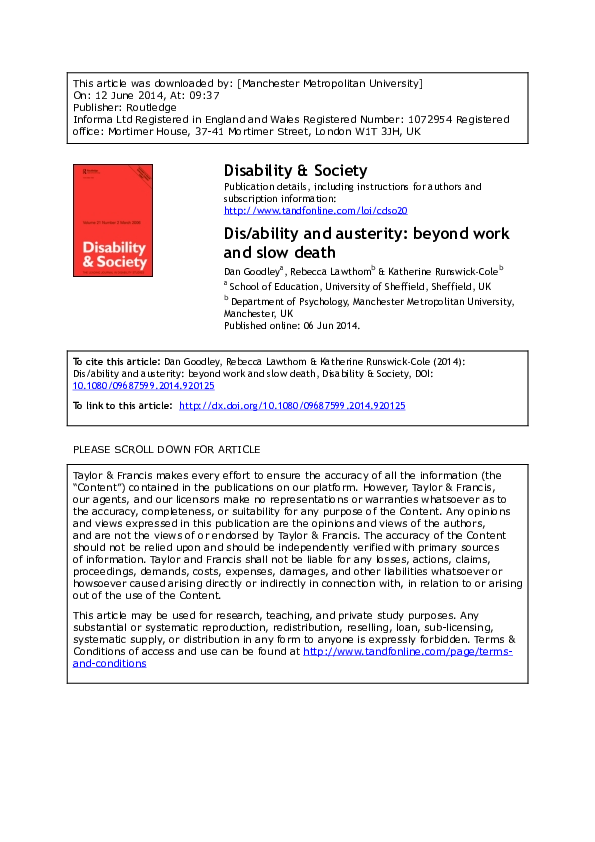 This article was downloaded by: [Manchester Metropolitan University]
On: 12 June 2014, At: 09:37
Publisher: Routledge
Informa Ltd Registered in England and Wales Registered Number: 1072954 Registered office: Mortimer House, 37-41 Mortimer Street, London W1T 3JH, UK

Disability & Society

Disability & Society

Publication details, including instructions for authors and subscription information:
http://www.tandfonline.com/loi/cdso20

Dis/ability and austerity: beyond work and slow death

Dan Goodley$^{a}$, Rebecca Lawthom$^{b}$ & Katherine Runswick-Cole$^{b}$

$^{a}$ School of Education, University of Sheffield, Sheffield, UK

$^{b}$ Department of Psychology, Manchester Metropolitan University, Manchester, UK

Published online: 06 Jun 2014.

To cite this article: Dan Goodley, Rebecca Lawthom & Katherine Runswick-Cole (2014): Dis/ability and austerity: beyond work and slow death, Disability & Society, DOI: 10.1080/09687599.2014.920125

To link to this article: http://dx.doi.org/10.1080/09687599.2014.920125

PLEASE SCROLL DOWN FOR ARTICLE

Taylor & Francis makes every effort to ensure the accuracy of all the information (the "Content") contained in the publications on our platform. However, Taylor & Francis, our agents, and our licensors make no representations or warranties whatsoever as to the accuracy, completeness, or suitability for any purpose of the Content. Any opinions and views expressed in this publication are the opinions and views of the authors, and are not the views of or endorsed by Taylor & Francis. The accuracy of the Content should not be relied upon and should be independently verified with primary sources of information. Taylor and Francis shall not be liable for any losses, actions, claims, proceedings, demands, costs, expenses, damages, and other liabilities whatsoever or howsoever caused arising directly or indirectly in connection with, in relation to or arising out of the use of the Content.

This article may be used for research, teaching, and private study purposes. Any substantial or systematic reproduction, redistribution, reselling, loan, sub-licensing, systematic supply, or distribution in any form to anyone is expressly forbidden. Terms & Conditions of access and use can be found at http://www.tandfonline.com/page/terms-and-conditions